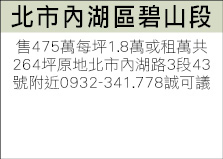 北市內湖區碧山段

售475萬每坪1.8萬或租萬共264坪原地北市內湖路3段43號附近0932-341.778誠可議